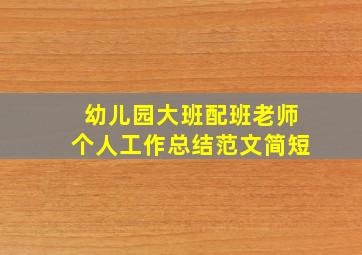 幼儿园大班配班老师
个人工作总结范文简短